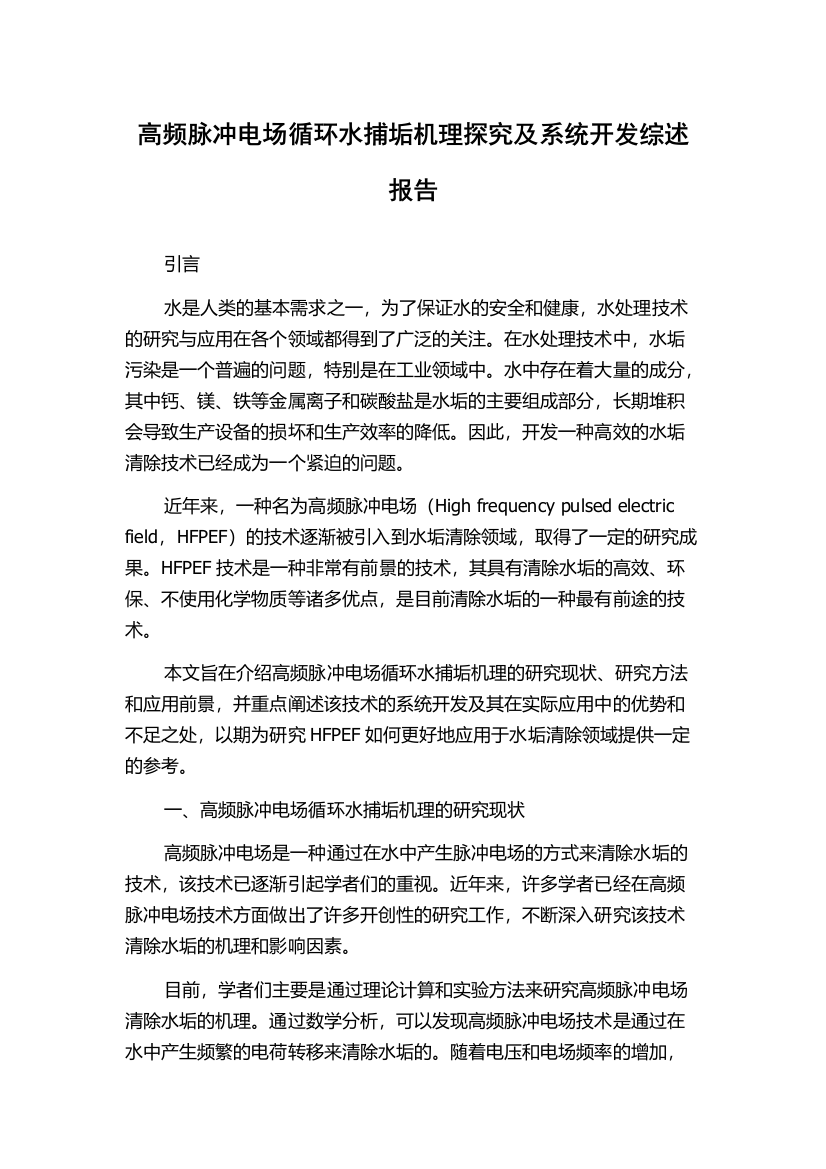 高频脉冲电场循环水捕垢机理探究及系统开发综述报告

引言

水是人类的基本需求之一，为了保证水的安全和健康，水处理技术的研究与应用在各个领域都得到了广泛的关注。在水处理技术中，水垢污染是一个普遍的问题，特别是在工业领域中。水中存在着大量的成分，其中钙、镁、铁等金属离子和碳酸盐是水垢的主要组成部分，长期堆积会导致生产设备的损坏和生产效率的降低。因此，开发一种高效的水垢清除技术已经成为一个紧迫的问题。

近年来，一种名为高频脉冲电场（High frequency pulsed electric field，HFPEF）的技术逐渐被引入到水垢清除领域，取得了一定的研究成果。HFPEF 技术是一种非常有前景的技术，其具有清除水垢的高效、环保、不使用化学物质等诸多优点，是目前清除水垢的一种最有前途的技术。

本文旨在介绍高频脉冲电场循环水捕垢机理的研究现状、研究方法和应用前景，并重点阐述该技术的系统开发及其在实际应用中的优势和不足之处，以期为研究 HFPEF 如何更好地应用于水垢清除领域提供一定的参考。

一、高频脉冲电场循环水捕垢机理的研究现状

高频脉冲电场是一种通过在水中产生脉冲电场的方式来清除水垢的技术，该技术已逐渐引起学者们的重视。近年来，许多学者已经在高频脉冲电场技术方面做出了许多开创性的研究工作，不断深入研究该技术清除水垢的机理和影响因素。

目前，学者们主要是通过理论计算和实验方法来研究高频脉冲电场清除水垢的机理。通过数学分析，可以发现高频脉冲电场技术是通过在水中产生频繁的电荷转移来清除水垢的。随着电压和电场频率的增加，